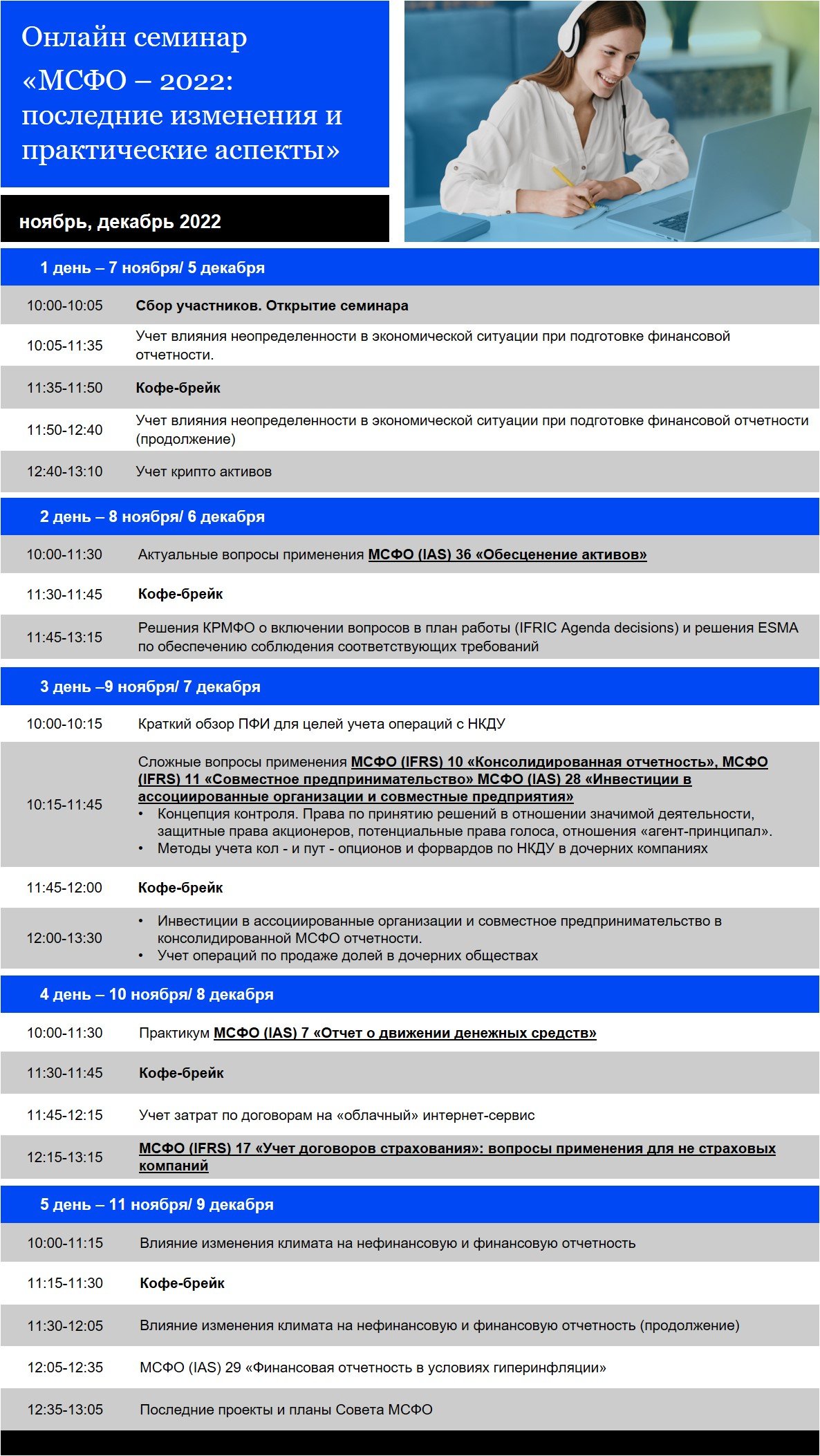 Онлайн семинар «МСФО – 2022: последние изменения и практические аспекты»

ноябрь, декабрь 2022

1 день – 7 ноября/ 5 декабря

| | |
|---|---|
| 10:00-10:05 | Сбор участников. Открытие семинара |
| 10:05-11:35 | Учет влияния неопределенности в экономической ситуации при подготовке финансовой отчетности. |
| 11:35-11:50 | Кофе-брейк |
| 11:50-12:40 | Учет влияния неопределенности в экономической ситуации при подготовке финансовой отчетности (продолжение) |
| 12:40-13:10 | Учет крипто активов |

2 день – 8 ноября/ 6 декабря

| | |
|---|---|
| 10:00-11:30 | Актуальные вопросы применения МСФО (IAS) 36 «Обесценение активов» |
| 11:30-11:45 | Кофе-брейк |
| 11:45-13:15 | Решения КРМФО о включении вопросов в план работы (IFRIC Agenda decisions) и решения ESMA по обеспечению соблюдения соответствующих требований |

3 день –9 ноября/ 7 декабря

| | |
|---|---|
| 10:00-10:15 | Краткий обзор ПФИ для целей учета операций с НКДУ |
| 10:15-11:45 | Сложные вопросы применения МСФО (IFRS) 10 «Консолидированная отчетность», МСФО (IFRS) 11 «Совместное предпринимательство» МСФО (IAS) 28 «Инвестиции в ассоциированные организации и совместные предприятия» • Концепция контроля. Права по принятию решений в отношении значимой деятельности, защитные права акционеров, потенциальные права голоса, отношения «агент-принципал». • Методы учета кол - и пут - опционов и форвардов по НКДУ в дочерних компаниях |
| 11:45-12:00 | Кофе-брейк |
| 12:00-13:30 | • Инвестиции в ассоциированные организации и совместное предпринимательство в консолидированной МСФО отчетности. • Учет операций по продаже долей в дочерних обществах |

4 день – 10 ноября/ 8 декабря

| | |
|---|---|
| 10:00-11:30 | Практикум МСФО (IAS) 7 «Отчет о движении денежных средств» |
| 11:30-11:45 | Кофе-брейк |
| 11:45-12:15 | Учет затрат по договорам на «облачный» интернет-сервис |
| 12:15-13:15 | МСФО (IFRS) 17 «Учет договоров страхования»: вопросы применения для не страховых компаний |

5 день – 11 ноября/ 9 декабря

| | |
|---|---|
| 10:00-11:15 | Влияние изменения климата на нефинансовую и финансовую отчетность |
| 11:15-11:30 | Кофе-брейк |
| 11:30-12:05 | Влияние изменения климата на нефинансовую и финансовую отчетность (продолжение) |
| 12:05-12:35 | МСФО (IAS) 29 «Финансовая отчетность в условиях гиперинфляции» |
| 12:35-13:05 | Последние проекты и планы Совета МСФО |